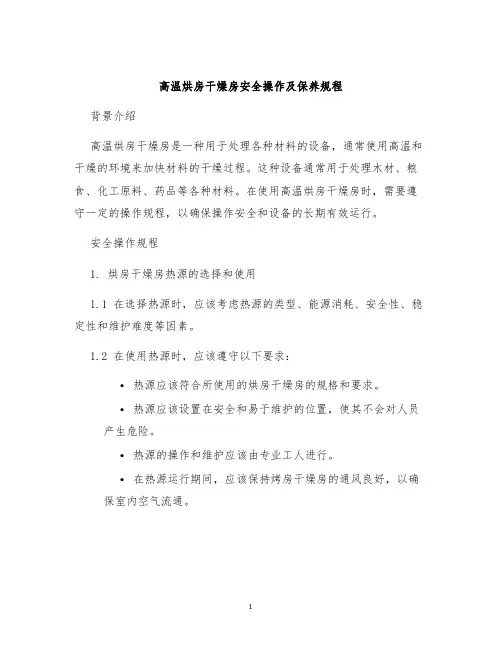 高温烘房干燥房安全操作及保养规程

背景介绍

高温烘房干燥房是一种用于处理各种材料的设备，通常使用高温和干燥的环境来加快材料的干燥过程。这种设备通常用于处理木材、粮食、化工原料、药品等各种材料。在使用高温烘房干燥房时，需要遵守一定的操作规程，以确保操作安全和设备的长期有效运行。

安全操作规程

1. 烘房干燥房热源的选择和使用

1.1 在选择热源时，应该考虑热源的类型、能源消耗、安全性、稳定性和维护难度等因素。

1.2 在使用热源时，应该遵守以下要求：

• 热源应该符合所使用的烘房干燥房的规格和要求。

• 热源应该设置在安全和易于维护的位置，使其不会对人员产生危险。

• 热源的操作和维护应该由专业工人进行。

• 在热源运行期间，应该保持烤房干燥房的通风良好，以确保室内空气流通。

1